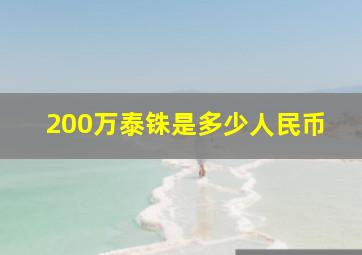 200万泰铢是多少人民币